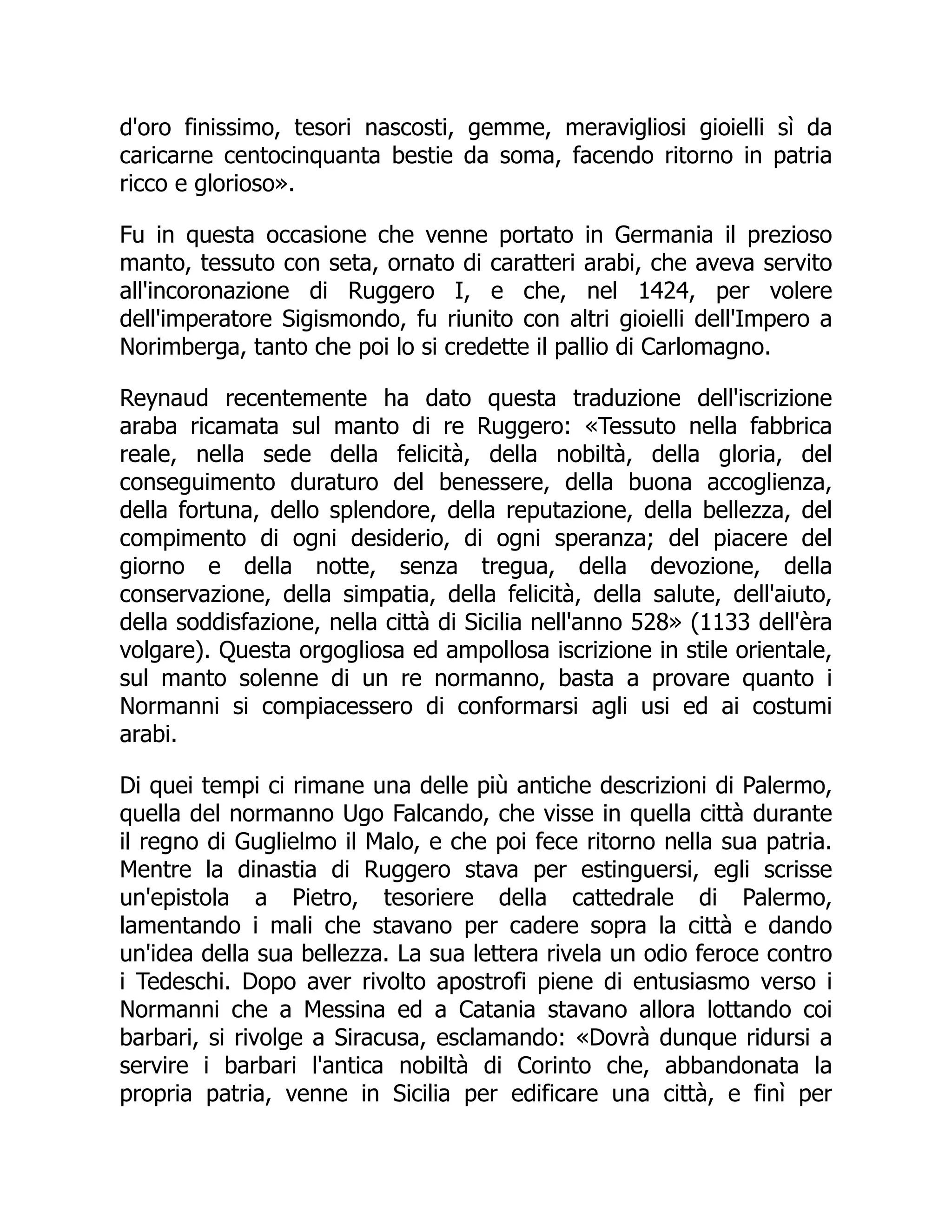 d'oro finissimo, tesori nascosti, gemme, meravigliosi gioielli sì da caricarne centocinquanta bestie da soma, facendo ritorno in patria ricco e glorioso».

Fu in questa occasione che venne portato in Germania il prezioso manto, tessuto con seta, ornato di caratteri arabi, che aveva servito all'incoronazione di Ruggero I, e che, nel 1424, per volere dell'imperatore Sigismondo, fu riunito con altri gioielli dell'Impero a Norimberga, tanto che poi lo si credette il pallio di Carlomagno.

Reynaud recentemente ha dato questa traduzione dell'iscrizione araba ricamata sul manto di re Ruggero: «Tessuto nella fabbrica reale, nella sede della felicità, della nobiltà, della gloria, del conseguimento duraturo del benessere, della buona accoglienza, della fortuna, dello splendore, della reputazione, della bellezza, del compimento di ogni desiderio, di ogni speranza; del piacere del giorno e della notte, senza tregua, della devozione, della conservazione, della simpatia, della felicità, della salute, dell'aiuto, della soddisfazione, nella città di Sicilia nell'anno 528» (1133 dell'èra volgare). Questa orgogliosa ed ampollosa iscrizione in stile orientale, sul manto solenne di un re normanno, basta a provare quanto i Normanni si compiacessero di conformarsi agli usi ed ai costumi arabi.

Di quei tempi ci rimane una delle più antiche descrizioni di Palermo, quella del normanno Ugo Falcando, che visse in quella città durante il regno di Guglielmo il Malo, e che poi fece ritorno nella sua patria. Mentre la dinastia di Ruggero stava per estinguersi, egli scrisse un'epistola a Pietro, tesoriere della cattedrale di Palermo, lamentando i mali che stavano per cadere sopra la città e dando un'idea della sua bellezza. La sua lettera rivela un odio feroce contro i Tedeschi. Dopo aver rivolto apostrofi piene di entusiasmo verso i Normanni che a Messina ed a Catania stavano allora lottando coi barbari, si rivolge a Siracusa, esclamando: «Dovrà dunque ridursi a servire i barbari l'antica nobiltà di Corinto che, abbandonata la propria patria, venne in Sicilia per edificare una città, e finì per